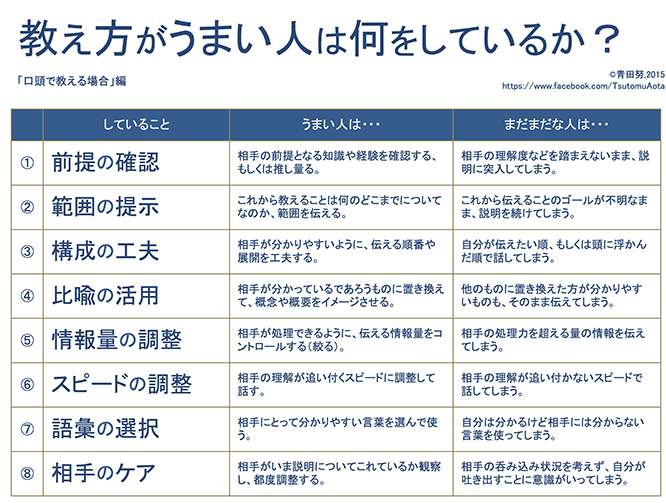 教え方がうまい人は何をしているか？

「口頭で教える場合」編

©青田努,2015
https://www.facebook.com/TsutomuAota

| | していること | うまい人は・・・ | まだまだな人は・・・ |
|---|---|---|---|
| ① | 前提の確認 | 相手の前提となる知識や経験を確認する、もしくは推し量る。 | 相手の理解度などを踏まえないまま、説明に突入してしまう。 |
| ② | 範囲の提示 | これから教えることは何のどこまでについてなのか、範囲を伝える。 | これから伝えることのゴールが不明なまま、説明を続けてしまう。 |
| ③ | 構成の工夫 | 相手が分かりやすいように、伝える順番や展開を工夫する。 | 自分が伝えたい順、もしくは頭に浮かんだ順で話してしまう。 |
| ④ | 比喩の活用 | 相手が分かっているであろうものに置き換えて、概念や概要をイメージさせる。 | 他のものに置き換えた方が分かりやすいものも、そのまま伝えてしまう。 |
| ⑤ | 情報量の調整 | 相手が処理できるように、伝える情報量をコントロールする（絞る）。 | 相手の処理力を超える量の情報を伝えてしまう。 |
| ⑥ | スピードの調整 | 相手の理解が追い付くスピードに調整して話す。 | 相手の理解が追い付かないスピードで話してしまう。 |
| ⑦ | 語彙の選択 | 相手にとって分かりやすい言葉を選んで使う。 | 自分は分かるけど相手には分からない言葉を使ってしまう。 |
| ⑧ | 相手のケア | 相手がいま説明についてこれているか観察し、都度調整する。 | 相手の呑み込み状況を考えず、自分が吐き出すことに意識がいってしまう。 |